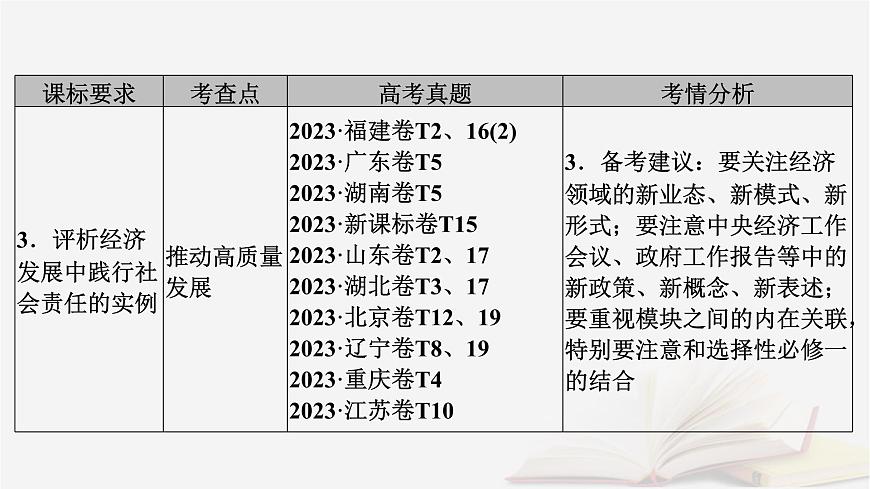 | 课标要求 | 考查点 | 高考真题 | 考情分析 |
|---|---|---|---|
| 3．评析经济发展中践行社会责任的实例 | 推动高质量发展 | 2023·福建卷T2、16(2) 2023·广东卷T5 2023·湖南卷T5 2023·新课标卷T15 2023·山东卷T2、17 2023·湖北卷T3、17 2023·北京卷T12、19 2023·辽宁卷T8、19 2023·重庆卷T4 2023·江苏卷T10 | 3．备考建议：要关注经济领域的新业态、新模式、新形式；要注意中央经济工作会议、政府工作报告等中的新政策、新概念、新表述；要重视模块之间的内在关联，特别要注意和选择性必修一的结合 |